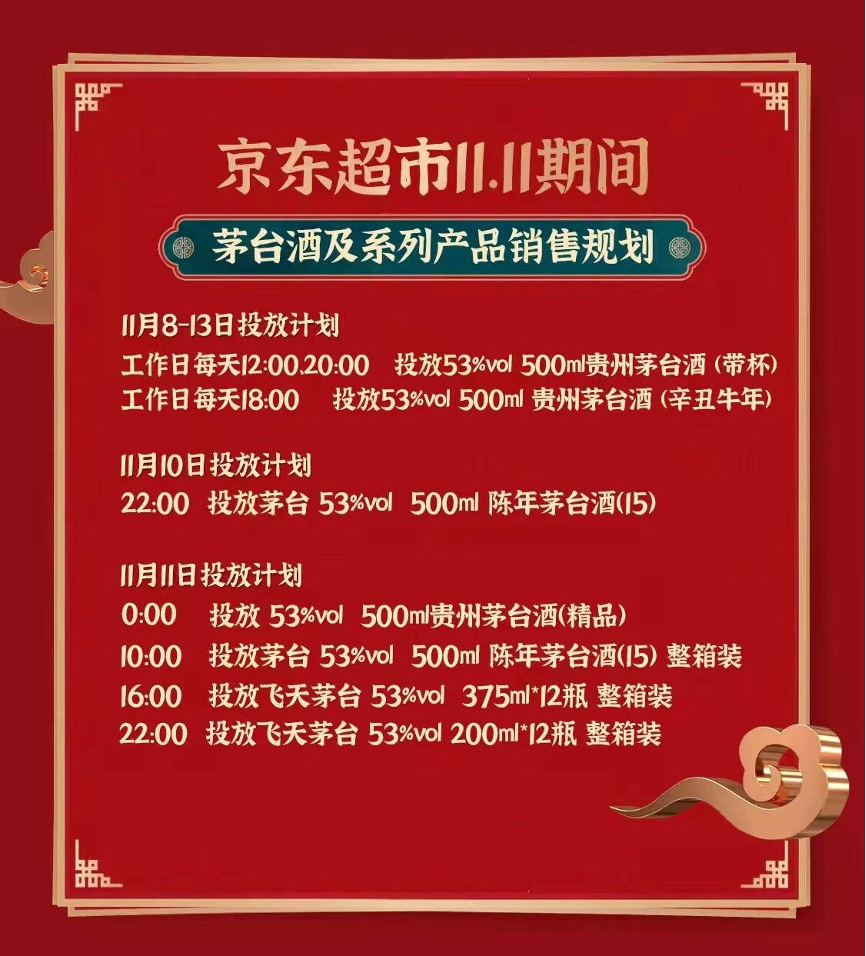 京东超市11.11期间

茅台酒及系列产品销售规划

11月8-13日投放计划
工作日每天12:00.20:00 投放53%vol 500ml贵州茅台酒（带杯）
工作日每天18:00 投放53%vol 500ml 贵州茅台酒（辛丑牛年）

11月10日投放计划
22:00 投放茅台 53%vol 500ml 陈年茅台酒(15)

11月11日投放计划
0:00 投放 53%vol 500ml贵州茅台酒(精品)
10:00 投放茅台 53%vol 500ml 陈年茅台酒(15) 整箱装
16:00 投放飞天茅台 53%vol 375ml*12瓶 整箱装
22:00 投放飞天茅台 53%vol 200ml*12瓶 整箱装